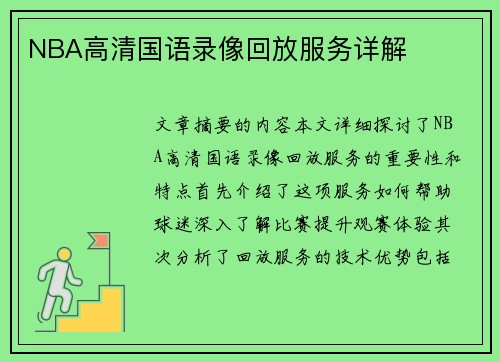 NBA高清国语录像回放服务详解

文章摘要的内容本文详细探讨了NBA高清国语录像回放服务的重要性和特点首先介绍了这项服务如何帮助球迷深入了解比赛提升观赛体验其次分析了回放服务的技术优势包括